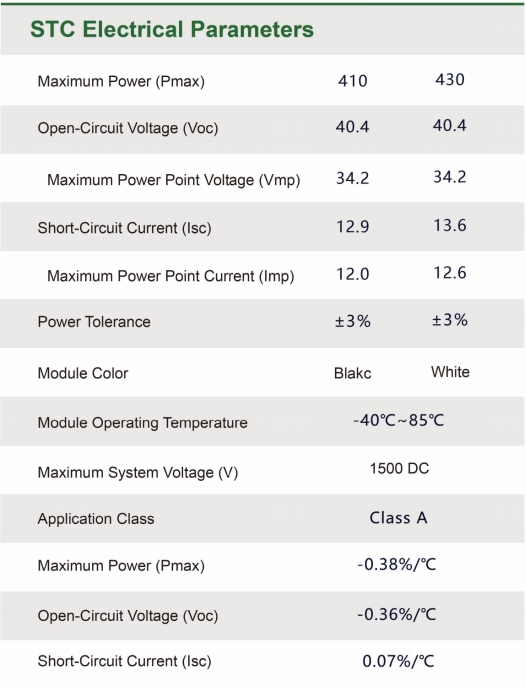 STC Electrical Parameters

| | | |
|---|---|---|
| Maximum Power (Pmax) | 410 | 430 |
| Open-Circuit Voltage (Voc) | 40.4 | 40.4 |
| Maximum Power Point Voltage (Vmp) | 34.2 | 34.2 |
| Short-Circuit Current (Isc) | 12.9 | 13.6 |
| Maximum Power Point Current (Imp) | 12.0 | 12.6 |
| Power Tolerance | ±3% | ±3% |
| Module Color | Blakc | White |
| Module Operating Temperature | -40℃~85℃ | |
| Maximum System Voltage (V) | 1500 DC | |
| Application Class | Class A | |
| Maximum Power (Pmax) | -0.38%/℃ | |
| Open-Circuit Voltage (Voc) | -0.36%/℃ | |
| Short-Circuit Current (Isc) | 0.07%/℃ | |